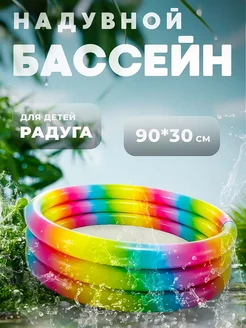 НАДУВНОЙ БАССЕЙН

ДЛЯ ДЕТЕЙ
РАДУГА

90*30 см